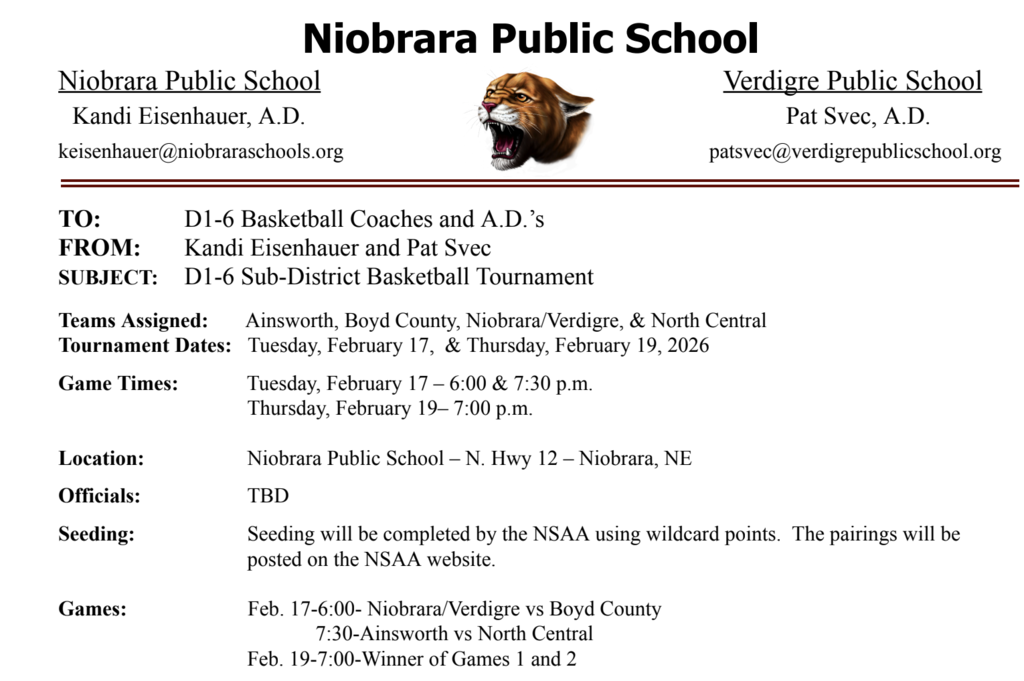 Niobrara Public School

Niobrara Public School
Kandi Eisenhauer, A.D.
keisenhauer@niobraraschools.org

Verdigre Public School
Pat Svec, A.D.
patsvec@verdigrepublicschool.org

TO: D1-6 Basketball Coaches and A.D.'s
FROM: Kandi Eisenhauer and Pat Svec
SUBJECT: D1-6 Sub-District Basketball Tournament

Teams Assigned: Ainsworth, Boyd County, Niobrara/Verdigre, & North Central
Tournament Dates: Tuesday, February 17, & Thursday, February 19, 2026

Game Times: Tuesday, February 17 – 6:00 & 7:30 p.m.
Thursday, February 19– 7:00 p.m.

Location: Niobrara Public School – N. Hwy 12 – Niobrara, NE

Officials: TBD

Seeding: Seeding will be completed by the NSAA using wildcard points. The pairings will be posted on the NSAA website.

Games: Feb. 17-6:00- Niobrara/Verdigre vs Boyd County
7:30-Ainsworth vs North Central
Feb. 19-7:00-Winner of Games 1 and 2